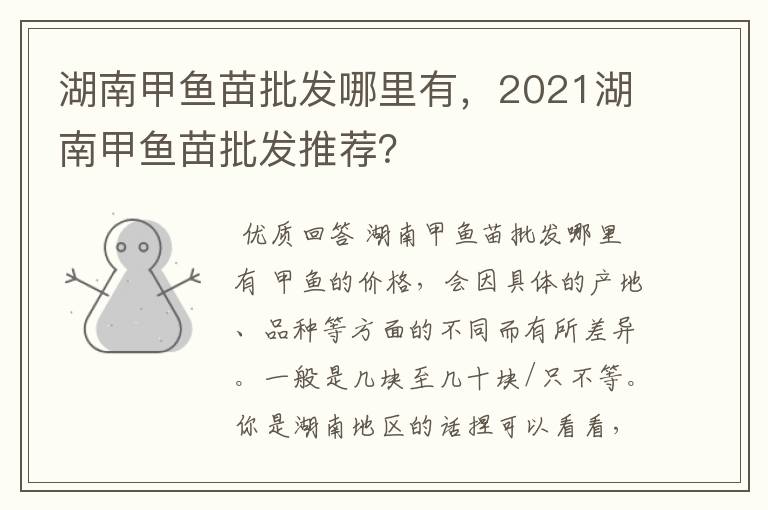 湖南甲鱼苗批发哪里有，2021湖南甲鱼苗批发推荐？

优质回答 湖南甲鱼苗批发哪里有 甲鱼的价格，会因具体的产地、品种等方面的不同而有所差异。一般是几块至几十块/只不等。你是湖南地区的话捏可以看看，